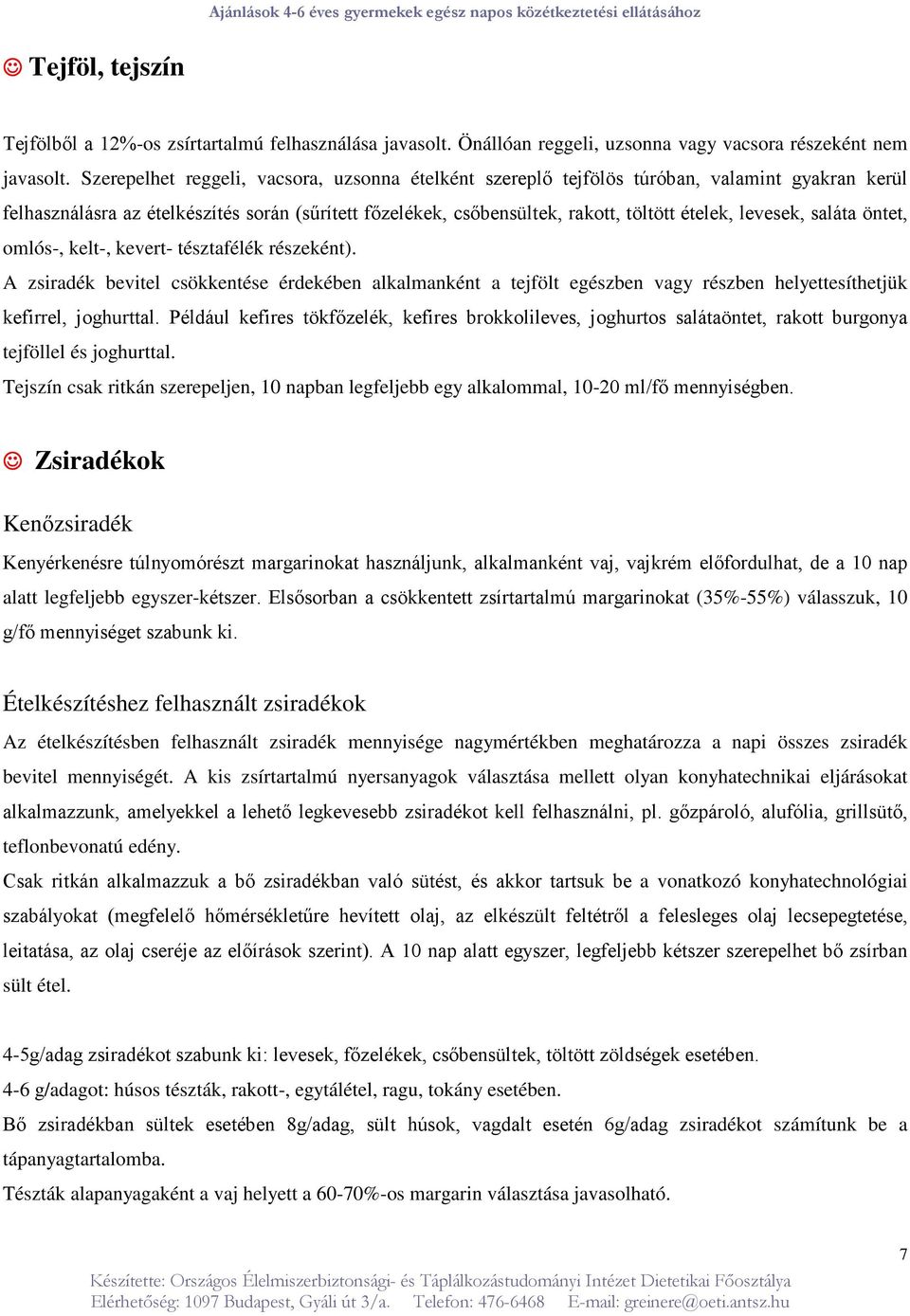 Ajánlások 4-6 éves gyermekek egész napos közétkeztetési ellátásához

☺ Tejföl, tejszín

Tejfölből a 12%-os zsírtartalmú felhasználása javasolt. Önállóan reggeli, uzsonna vagy vacsora részeként nem javasolt. Szerepelhet reggeli, vacsora, uzsonna ételként szereplő tejfölös túróban, valamint gyakran kerül felhasználásra az ételkészítés során (sűrített főzelékek, csőbensültek, rakott, töltött ételek, levesek, saláta öntet, omlós-, kelt-, kevert- tésztafélék részeként).
A zsiradék bevitel csökkentése érdekében alkalmanként a tejfölt egészben vagy részben helyettesíthetjük kefirrel, joghurttal. Például kefires tökfőzelék, kefires brokkolileves, joghurtos salátaöntet, rakott burgonya tejföllel és joghurttal.
Tejszín csak ritkán szerepeljen, 10 napban legfeljebb egy alkalommal, 10-20 ml/fő mennyiségben.

☺ Zsiradékok

Kenőzsiradék

Kenyérkenésre túlnyomórészt margarinokat használjunk, alkalmanként vaj, vajkrém előfordulhat, de a 10 nap alatt legfeljebb egyszer-kétszer. Elsősorban a csökkentett zsírtartalmú margarinokat (35%-55%) válasszuk, 10 g/fő mennyiséget szabunk ki.

Ételkészítéshez felhasznált zsiradékok

Az ételkészítésben felhasznált zsiradék mennyisége nagymértékben meghatározza a napi összes zsiradék bevitel mennyiségét. A kis zsírtartalmú nyersanyagok választása mellett olyan konyhatechnikai eljárásokat alkalmazzunk, amelyekkel a lehető legkevesebb zsiradékot kell felhasználni, pl. gőzpároló, alufólia, grillsütő, teflonbevonatú edény.
Csak ritkán alkalmazzuk a bő zsiradékban való sütést, és akkor tartsuk be a vonatkozó konyhatechnológiai szabályokat (megfelelő hőmérsékletűre hevített olaj, az elkészült feltétről a felesleges olaj lecsepegtetése, leitatása, az olaj cseréje az előírások szerint). A 10 nap alatt egyszer, legfeljebb kétszer szerepelhet bő zsírban sült étel.

4-5g/adag zsiradékot szabunk ki: levesek, főzelékek, csőbensültek, töltött zöldségek esetében.
4-6 g/adagot: húsos tészták, rakott-, egytálétel, ragu, tokány esetében.
Bő zsiradékban sültek esetében 8g/adag, sült húsok, vagdalt esetén 6g/adag zsiradékot számítunk be a tápanyagtartalomba.
Tészták alapanyagaként a vaj helyett a 60-70%-os margarin választása javasolható.

7

Készítette: Országos Élelmiszerbiztonsági- és Táplálkozástudományi Intézet Dietetikai Főosztálya
Elérhetőség: 1097 Budapest, Gyáli út 3/a. Telefon: 476-6468 E-mail: greinere@oeti.antsz.hu